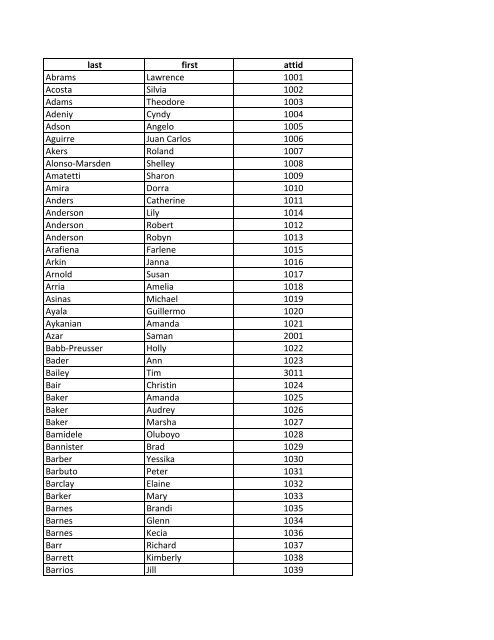 | last | first | attid |
|---|---|---|
| Abrams | Lawrence | 1001 |
| Acosta | Silvia | 1002 |
| Adams | Theodore | 1003 |
| Adeniy | Cyndy | 1004 |
| Adson | Angelo | 1005 |
| Aguirre | Juan Carlos | 1006 |
| Akers | Roland | 1007 |
| Alonso-Marsden | Shelley | 1008 |
| Amatetti | Sharon | 1009 |
| Amira | Dorra | 1010 |
| Anders | Catherine | 1011 |
| Anderson | Lily | 1014 |
| Anderson | Robert | 1012 |
| Anderson | Robyn | 1013 |
| Arafiena | Farlene | 1015 |
| Arkin | Janna | 1016 |
| Arnold | Susan | 1017 |
| Arria | Amelia | 1018 |
| Asinas | Michael | 1019 |
| Ayala | Guillermo | 1020 |
| Aykanian | Amanda | 1021 |
| Azar | Saman | 2001 |
| Babb-Preusser | Holly | 1022 |
| Bader | Ann | 1023 |
| Bailey | Tim | 3011 |
| Bair | Christin | 1024 |
| Baker | Amanda | 1025 |
| Baker | Audrey | 1026 |
| Baker | Marsha | 1027 |
| Bamidele | Oluboyo | 1028 |
| Bannister | Brad | 1029 |
| Barber | Yessika | 1030 |
| Barbuto | Peter | 1031 |
| Barclay | Elaine | 1032 |
| Barker | Mary | 1033 |
| Barnes | Brandi | 1035 |
| Barnes | Glenn | 1034 |
| Barnes | Kecia | 1036 |
| Barr | Richard | 1037 |
| Barrett | Kimberly | 1038 |
| Barrios | Jill | 1039 |